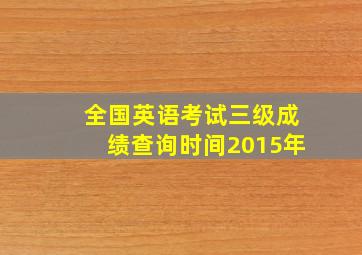 全国英语考试三级成绩查询时间2015年